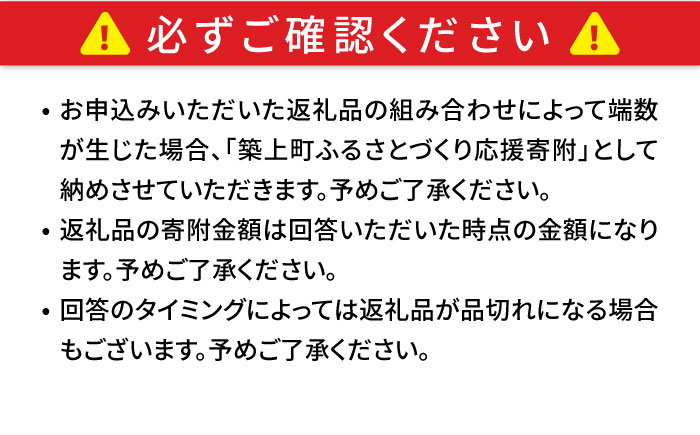 必ずご確認ください

• お申込みいただいた返礼品の組み合わせによって端数が生じた場合、「築上町ふるさとづくり応援寄附」として納めさせていただきます。予めご了承ください。

• 返礼品の寄附金額は回答いただいた時点の金額になります。予めご了承ください。

• 回答のタイミングによっては返礼品が品切れになる場合もございます。予めご了承ください。